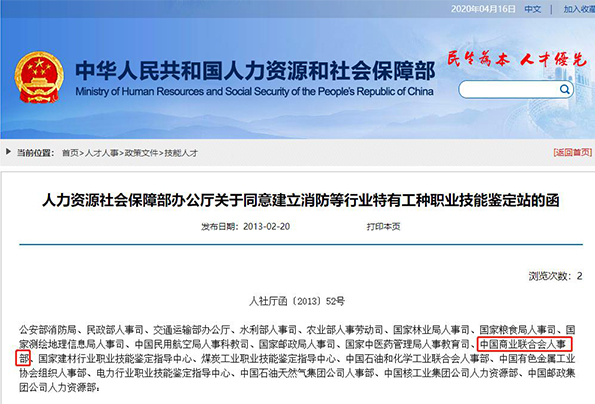 2020年04月16日 | 中文 | 加入收藏

中华人民共和国人力资源和社会保障部
Ministry of Human Resources and Social Security of the People's Republic of China

民生为本 人才优先

当前位置： 首页>人才人事>政策文件>技能人才

[返回首页]

人力资源社会保障部办公厅关于同意建立消防等行业特有工种职业技能鉴定站的函

发布日期：2013-02-20 打印本页

浏览次数：2

人社厅函〔2013〕52号

公安部消防局、民政部人事司、交通运输部办公厅、水利部人事司、农业部人事劳动司、国家林业局人事司、国家粮食局人事司、国家测绘地理信息局人事司、中国民用航空局人事科教司、国家邮政局人事司、国家中医药管理局人事教育司、中国商业联合会人事部、国家建材行业职业技能鉴定指导中心、煤炭工业职业技能鉴定指导中心、中国石油和化学工业联合会人事部、中国有色金属工业协会组织人事部、电力行业职业技能鉴定指导中心、中国石油天然气集团公司人事部、中国核工业集团公司人力资源部、中国邮政集团公司人力资源部：